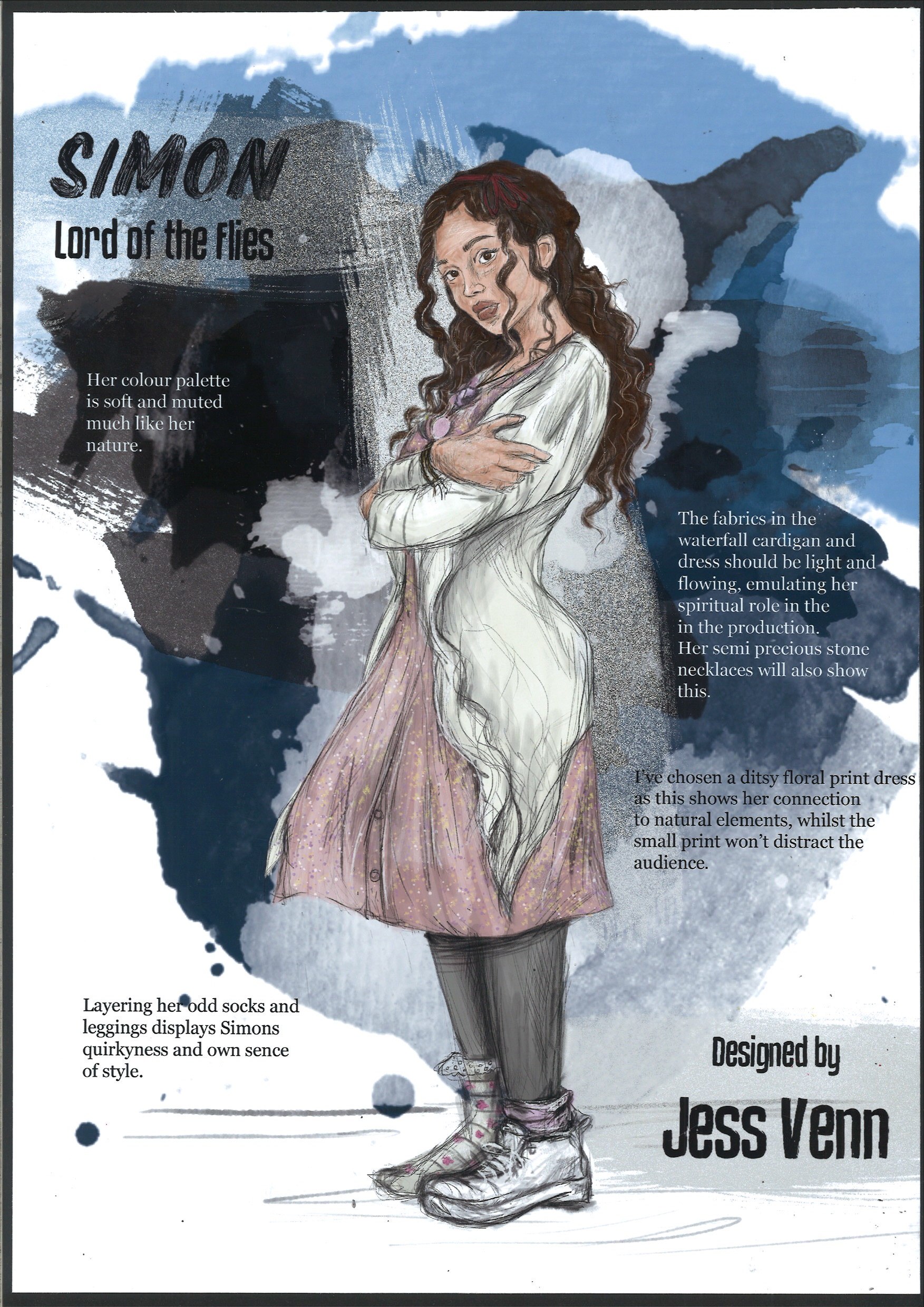 SIMON
Lord of the Flies

Her colour palette is soft and muted much like her nature.

The fabrics in the waterfall cardigan and dress should be light and flowing, emulating her spiritual role in the in the production. Her semi precious stone necklaces will also show this.

I've chosen a ditsy floral print dress as this shows her connection to natural elements, whilst the small print won't distract the audience.

Layering her odd socks and leggings displays Simons quirkyness and own sence of style.

Designed by
Jess Venn